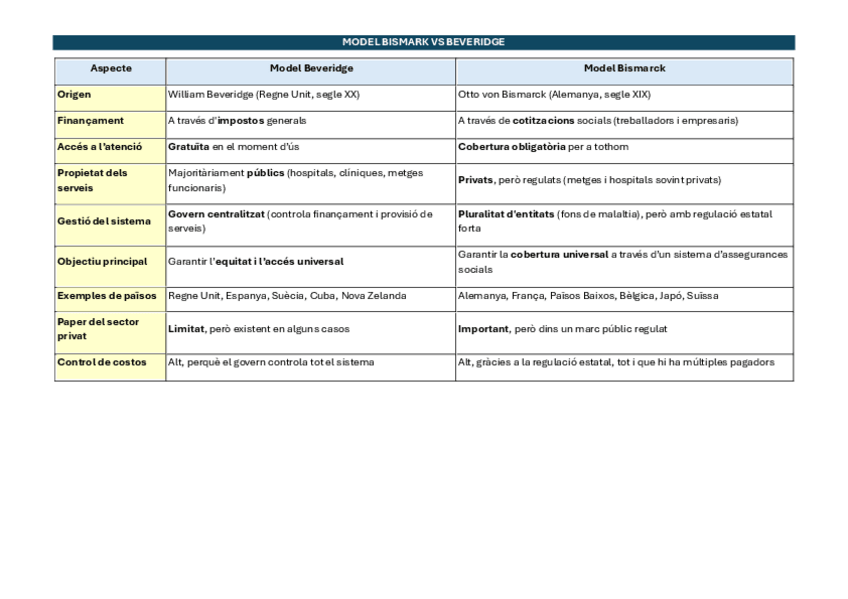 MODEL BISMARK VS BEVERIDGE

| Aspecte | Model Beveridge | Model Bismarck |
|---|---|---|
| Origen | William Beveridge (Regne Unit, segle XX) | Otto von Bismarck (Alemanya, segle XIX) |
| Finançament | A través d'impostos generals | A través de cotitzacions socials (treballadors i empresaris) |
| Accés a l'atenció | Gratuïta en el moment d'ús | Cobertura obligatòria per a tothom |
| Propietat dels serveis | Majoritàriament públics (hospitals, clíniques, metges funcionaris) | Privats, però regulats (metges i hospitals sovint privats) |
| Gestió del sistema | Govern centralitzat (controla finançament i provisió de serveis) | Pluralitat d'entitats (fons de malaltia), però amb regulació estatal forta |
| Objectiu principal | Garantir l'equitat i l'accés universal | Garantir la cobertura universal a través d'un sistema d'assegurances socials |
| Exemples de països | Regne Unit, Espanya, Suècia, Cuba, Nova Zelanda | Alemanya, França, Països Baixos, Bèlgica, Japó, Suïssa |
| Paper del sector privat | Limitat, però existent en alguns casos | Important, però dins un marc públic regulat |
| Control de costos | Alt, perquè el govern controla tot el sistema | Alt, gràcies a la regulació estatal, tot i que hi ha múltiples pagadors |